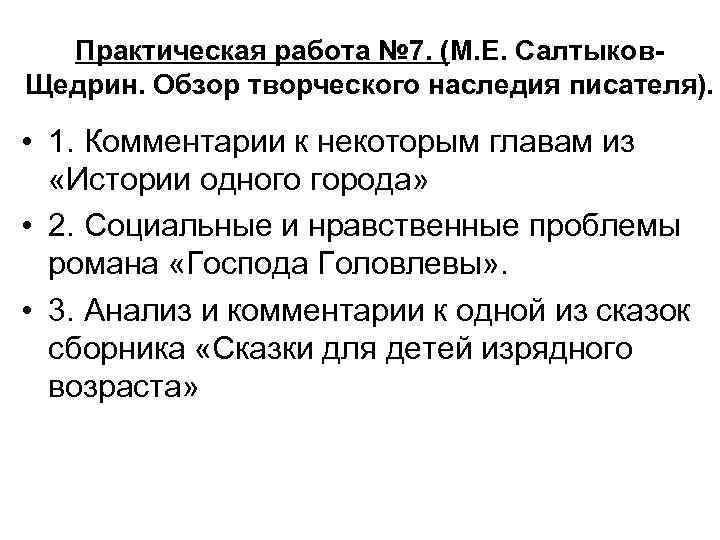 Практическая работа №7. (М.Е. Салтыков-Щедрин. Обзор творческого наследия писателя).

• 1. Комментарии к некоторым главам из «Истории одного города»

• 2. Социальные и нравственные проблемы романа «Господа Головлевы».

• 3. Анализ и комментарии к одной из сказок сборника «Сказки для детей изрядного возраста»